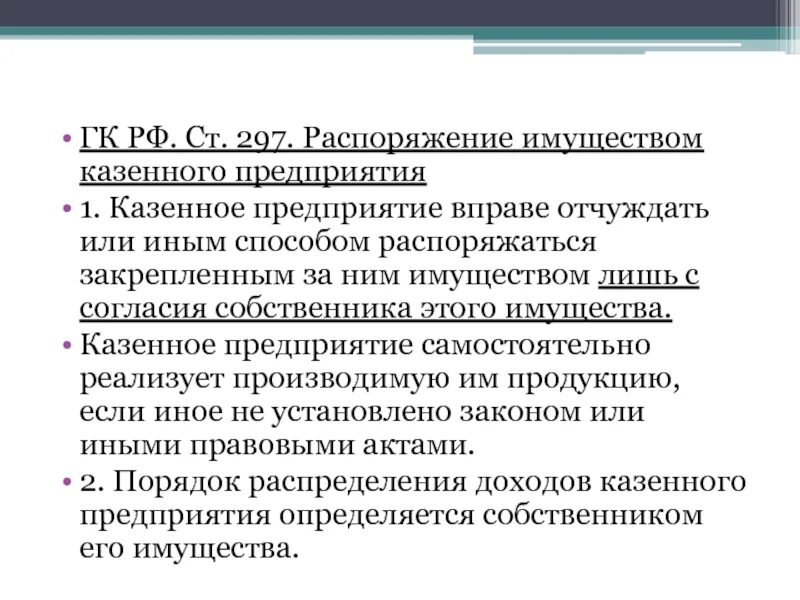 • ГК РФ. Ст. 297. Распоряжение имуществом казенного предприятия

• 1. Казенное предприятие вправе отчуждать или иным способом распоряжаться закрепленным за ним имуществом лишь с согласия собственника этого имущества.

• Казенное предприятие самостоятельно реализует производимую им продукцию, если иное не установлено законом или иными правовыми актами.

• 2. Порядок распределения доходов казенного предприятия определяется собственником его имущества.